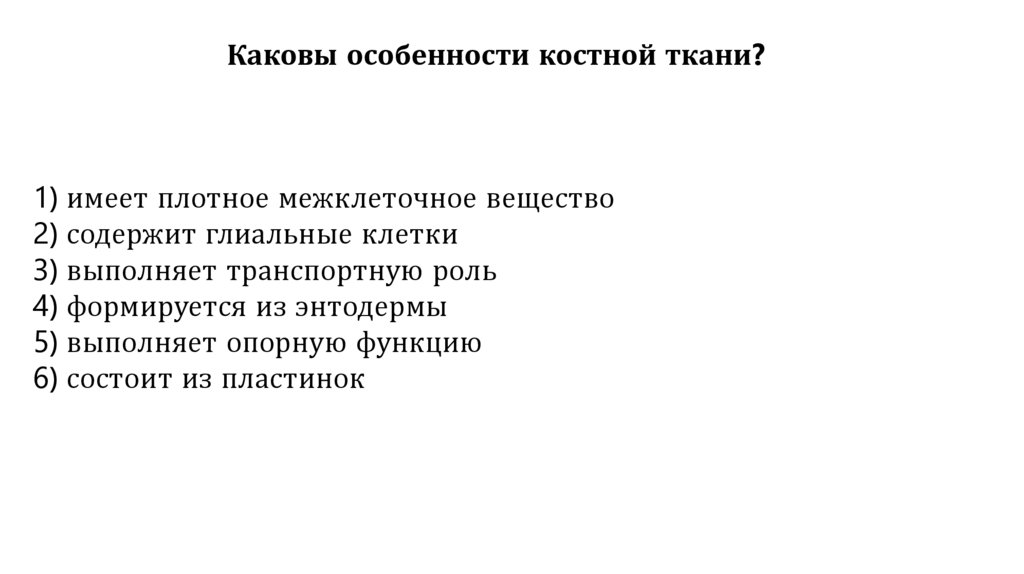 Каковы особенности костной ткани?

1) имеет плотное межклеточное вещество
2) содержит глиальные клетки
3) выполняет транспортную роль
4) формируется из энтодермы
5) выполняет опорную функцию
6) состоит из пластинок